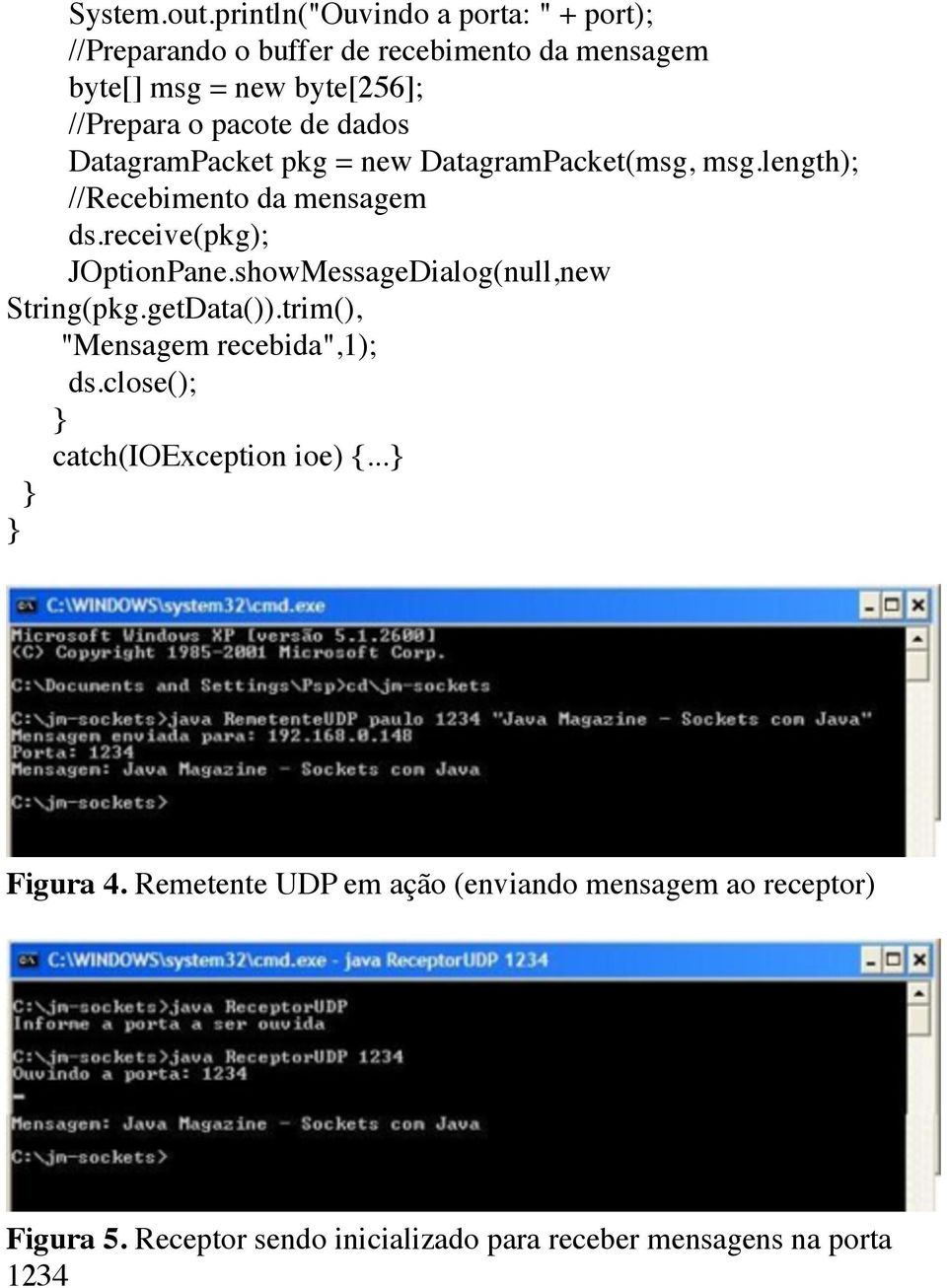 System.out.println("Ouvindo a porta: " + port);
//Preparando o buffer de recebimento da mensagem
byte[] msg = new byte[256];
//Prepara o pacote de dados
DatagramPacket pkg = new DatagramPacket(msg, msg.length);
//Recebimento da mensagem
ds.receive(pkg);
JOptionPane.showMessageDialog(null,new String(pkg.getData()).trim(),
"Mensagem recebida",1);
ds.close();
}
catch(IOException ioe) {...}
}
}

C:\WINDOWS\system32\cmd.exe
Microsoft Windows XP [versão 5.1.2600]
(C) Copyright 1985-2001 Microsoft Corp.

C:\Documents and Settings\Psp>cd\jm-sockets

C:\jm-sockets>java RemetenteUDP paulo 1234 "Java Magazine - Sockets com Java"
Mensagem enviada para: 192.168.0.148
Porta: 1234
Mensagem: Java Magazine - Sockets com Java

C:\jm-sockets>

Figura 4. Remetente UDP em ação (enviando mensagem ao receptor)

C:\WINDOWS\system32\cmd.exe - java ReceptorUDP 1234
C:\jm-sockets>java ReceptorUDP
Informe a porta a ser ouvida

C:\jm-sockets>java ReceptorUDP 1234
Ouvindo a porta: 1234

Mensagem: Java Magazine - Sockets com Java

C:\jm-sockets>

Figura 5. Receptor sendo inicializado para receber mensagens na porta 1234